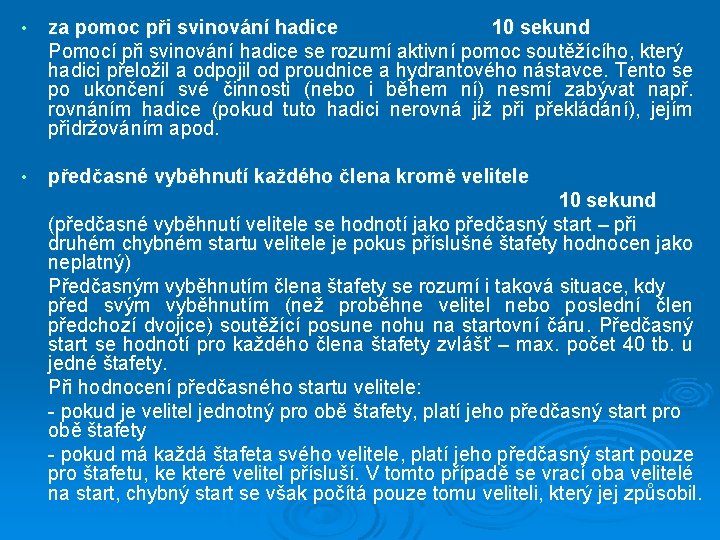 • za pomoc při svinování hadice 10 sekund

Pomocí při svinování hadice se rozumí aktivní pomoc soutěžícího, který hadici přeložil a odpojil od proudnice a hydrantového nástavce. Tento se po ukončení své činnosti (nebo i během ní) nesmí zabývat např. rovnáním hadice (pokud tuto hadici nerovná již při překládání), jejím přidržováním apod.

• předčasné vyběhnutí každého člena kromě velitele

10 sekund

(předčasné vyběhnutí velitele se hodnotí jako předčasný start – při druhém chybném startu velitele je pokus příslušné štafety hodnocen jako neplatný)

Předčasným vyběhnutím člena štafety se rozumí i taková situace, kdy před svým vyběhnutím (než proběhne velitel nebo poslední člen předchozí dvojice) soutěžící posune nohu na startovní čáru. Předčasný start se hodnotí pro každého člena štafety zvlášť – max. počet 40 tb. u jedné štafety.

Při hodnocení předčasného startu velitele:

- pokud je velitel jednotný pro obě štafety, platí jeho předčasný start pro obě štafety

- pokud má každá štafeta svého velitele, platí jeho předčasný start pouze pro štafetu, ke které velitel přísluší. V tomto případě se vrací oba velitelé na start, chybný start se však počítá pouze tomu veliteli, který jej způsobil.